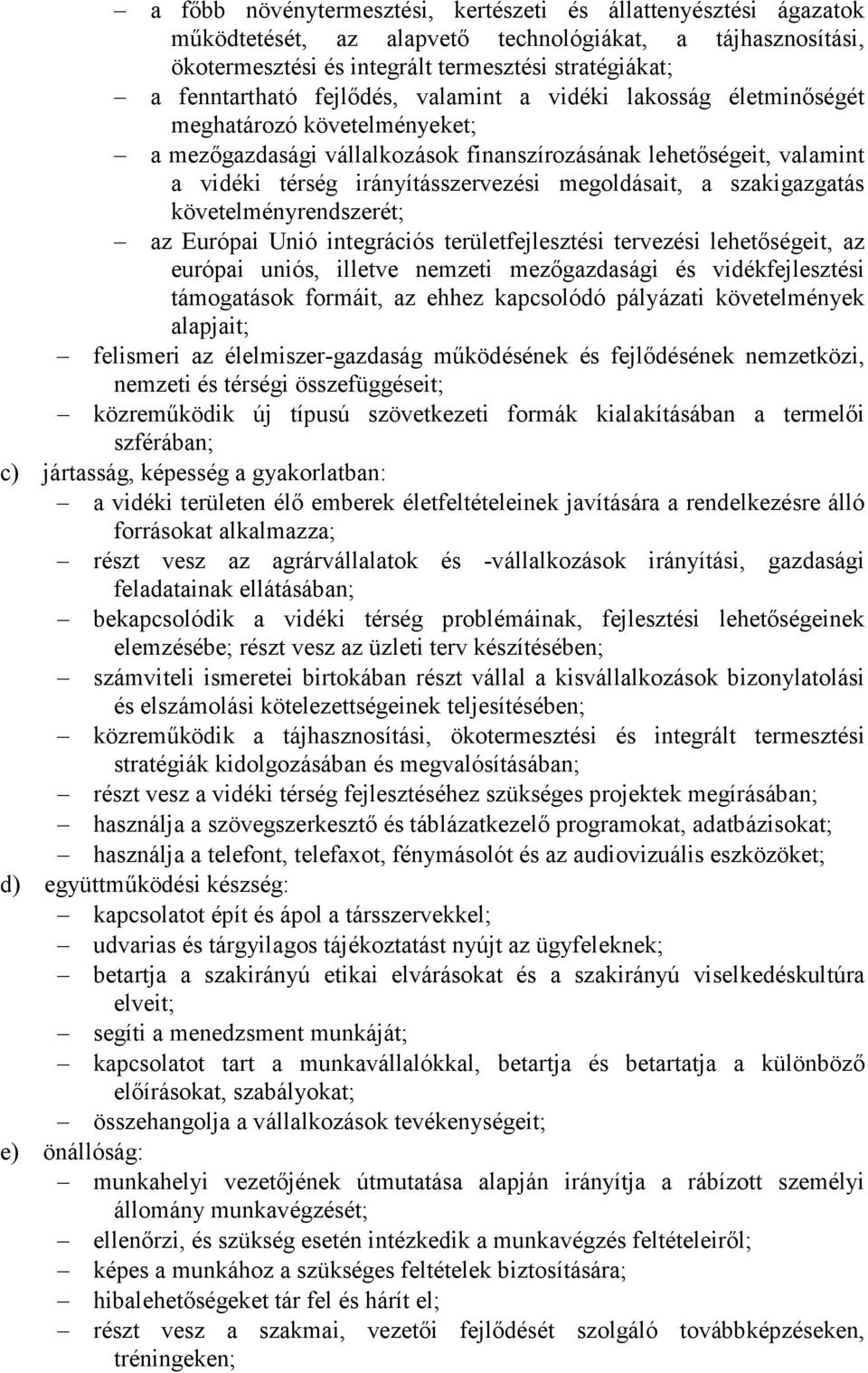 – a főbb növénytermesztési, kertészeti és állattenyésztési ágazatok működtetését, az alapvető technológiákat, a tájhasznosítási, ökotermesztési és integrált termesztési stratégiákat;
– a fenntartható fejlődés, valamint a vidéki lakosság életminőségét meghatározó követelményeket;
– a mezőgazdasági vállalkozások finanszírozásának lehetőségeit, valamint a vidéki térség irányításszervezési megoldásait, a szakigazgatás követelményrendszerét;
– az Európai Unió integrációs területfejlesztési tervezési lehetőségeit, az európai uniós, illetve nemzeti mezőgazdasági és vidékfejlesztési támogatások formáit, az ehhez kapcsolódó pályázati követelmények alapjait;
– felismeri az élelmiszer-gazdaság működésének és fejlődésének nemzetközi, nemzeti és térségi összefüggéseit;
– közreműködik új típusú szövetkezeti formák kialakításában a termelői szférában;
c) jártasság, képesség a gyakorlatban:
– a vidéki területen élő emberek életfeltételeinek javítására a rendelkezésre álló forrásokat alkalmazza;
– részt vesz az agrárvállalatok és -vállalkozások irányítási, gazdasági feladatainak ellátásában;
– bekapcsolódik a vidéki térség problémáinak, fejlesztési lehetőségeinek elemzésébe; részt vesz az üzleti terv készítésében;
– számviteli ismeretei birtokában részt vállal a kisvállalkozások bizonylatolási és elszámolási kötelezettségeinek teljesítésében;
– közreműködik a tájhasznosítási, ökotermesztési és integrált termesztési stratégiák kidolgozásában és megvalósításában;
– részt vesz a vidéki térség fejlesztéséhez szükséges projektek megírásában;
– használja a szövegszerkesztő és táblázatkezelő programokat, adatbázisokat;
– használja a telefont, telefaxot, fénymásolót és az audiovizuális eszközöket;
d) együttműködési készség:
– kapcsolatot épít és ápol a társszervekkel;
– udvarias és tárgyilagos tájékoztatást nyújt az ügyfeleknek;
– betartja a szakirányú etikai elvárásokat és a szakirányú viselkedéskultúra elveit;
– segíti a menedzsment munkáját;
– kapcsolatot tart a munkavállalókkal, betartja és betartatja a különböző előírásokat, szabályokat;
– összehangolja a vállalkozások tevékenységeit;
e) önállóság:
– munkahelyi vezetőjének útmutatása alapján irányítja a rábízott személyi állomány munkavégzését;
– ellenőrzi, és szükség esetén intézkedik a munkavégzés feltételeiről;
– képes a munkához a szükséges feltételek biztosítására;
– hibalehetőségeket tár fel és hárít el;
– részt vesz a szakmai, vezetői fejlődését szolgáló továbbképzéseken, tréningeken;